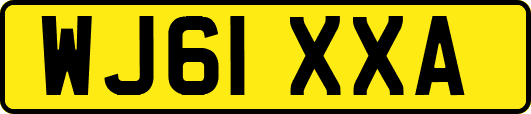 WJ61 XXA